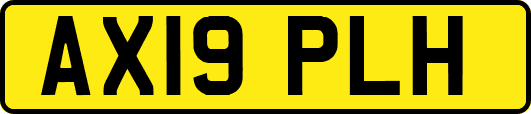 AX19 PLH